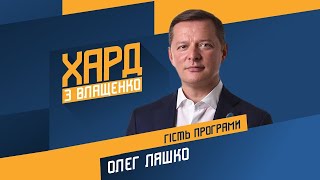 ХАРД
З ВЛАЩЕНКО

ГІСТЬ ПРОГРАМИ
ОЛЕГ ЛЯШКО